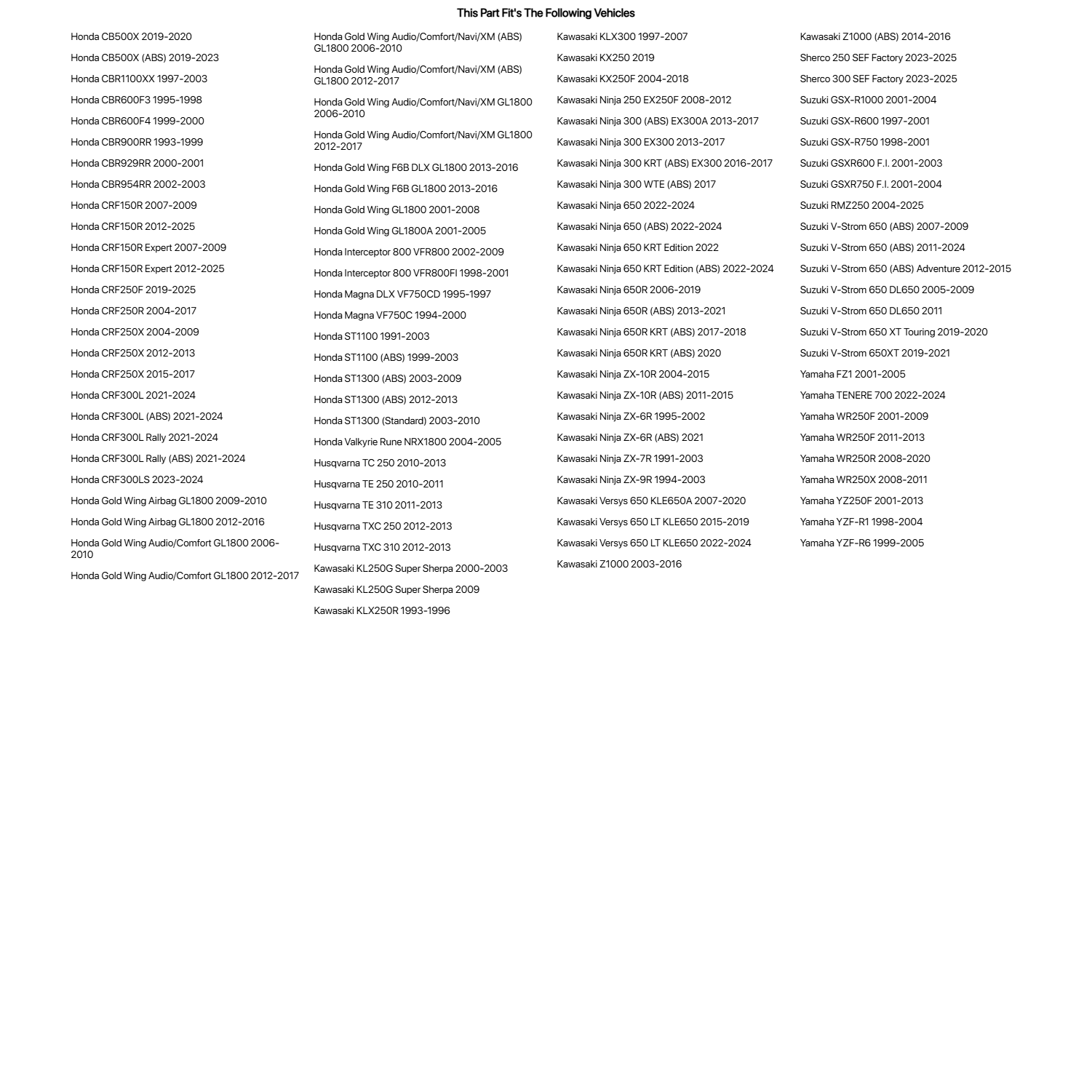 This Part Fit's The Following Vehicles

Honda CB500X 2019-2020

Honda CB500X (ABS) 2019-2023

Honda CBR1100XX 1997-2003

Honda CBR600F3 1995-1998

Honda CBR600F4 1999-2000

Honda CBR900RR 1993-1999

Honda CBR929RR 2000-2001

Honda CBR954RR 2002-2003

Honda CRF150R 2007-2009

Honda CRF150R 2012-2025

Honda CRF150R Expert 2007-2009

Honda CRF150R Expert 2012-2025

Honda CRF250F 2019-2025

Honda CRF250R 2004-2017

Honda CRF250X 2004-2009

Honda CRF250X 2012-2013

Honda CRF250X 2015-2017

Honda CRF300L 2021-2024

Honda CRF300L (ABS) 2021-2024

Honda CRF300L Rally 2021-2024

Honda CRF300L Rally (ABS) 2021-2024

Honda CRF300LS 2023-2024

Honda Gold Wing Airbag GL1800 2009-2010

Honda Gold Wing Airbag GL1800 2012-2016

Honda Gold Wing Audio/Comfort GL1800 2006-2010

Honda Gold Wing Audio/Comfort GL1800 2012-2017

Honda Gold Wing Audio/Comfort/Navi/XM (ABS) GL1800 2006-2010

Honda Gold Wing Audio/Comfort/Navi/XM (ABS) GL1800 2012-2017

Honda Gold Wing Audio/Comfort/Navi/XM GL1800 2006-2010

Honda Gold Wing Audio/Comfort/Navi/XM GL1800 2012-2017

Honda Gold Wing F6B DLX GL1800 2013-2016

Honda Gold Wing F6B GL1800 2013-2016

Honda Gold Wing GL1800 2001-2008

Honda Gold Wing GL1800A 2001-2005

Honda Interceptor 800 VFR800 2002-2009

Honda Interceptor 800 VFR800FI 1998-2001

Honda Magna DLX VF750CD 1995-1997

Honda Magna VF750C 1994-2000

Honda ST1100 1991-2003

Honda ST1100 (ABS) 1999-2003

Honda ST1300 (ABS) 2003-2009

Honda ST1300 (ABS) 2012-2013

Honda ST1300 (Standard) 2003-2010

Honda Valkyrie Rune NRX1800 2004-2005

Husqvarna TC 250 2010-2013

Husqvarna TE 250 2010-2011

Husqvarna TE 310 2011-2013

Husqvarna TXC 250 2012-2013

Husqvarna TXC 310 2012-2013

Kawasaki KL250G Super Sherpa 2000-2003

Kawasaki KL250G Super Sherpa 2009

Kawasaki KLX250R 1993-1996

Kawasaki KLX300 1997-2007

Kawasaki KX250 2019

Kawasaki KX250F 2004-2018

Kawasaki Ninja 250 EX250F 2008-2012

Kawasaki Ninja 300 (ABS) EX300A 2013-2017

Kawasaki Ninja 300 EX300 2013-2017

Kawasaki Ninja 300 KRT (ABS) EX300 2016-2017

Kawasaki Ninja 300 WTE (ABS) 2017

Kawasaki Ninja 650 2022-2024

Kawasaki Ninja 650 (ABS) 2022-2024

Kawasaki Ninja 650 KRT Edition 2022

Kawasaki Ninja 650 KRT Edition (ABS) 2022-2024

Kawasaki Ninja 650R 2006-2019

Kawasaki Ninja 650R (ABS) 2013-2021

Kawasaki Ninja 650R KRT (ABS) 2017-2018

Kawasaki Ninja 650R KRT (ABS) 2020

Kawasaki Ninja ZX-10R 2004-2015

Kawasaki Ninja ZX-10R (ABS) 2011-2015

Kawasaki Ninja ZX-6R 1995-2002

Kawasaki Ninja ZX-6R (ABS) 2021

Kawasaki Ninja ZX-7R 1991-2003

Kawasaki Ninja ZX-9R 1994-2003

Kawasaki Versys 650 KLE650A 2007-2020

Kawasaki Versys 650 LT KLE650 2015-2019

Kawasaki Versys 650 LT KLE650 2022-2024

Kawasaki Z1000 2003-2016

Kawasaki Z1000 (ABS) 2014-2016

Sherco 250 SEF Factory 2023-2025

Sherco 300 SEF Factory 2023-2025

Suzuki GSX-R1000 2001-2004

Suzuki GSX-R600 1997-2001

Suzuki GSX-R750 1998-2001

Suzuki GSXR600 F.I. 2001-2003

Suzuki GSXR750 F.I. 2001-2004

Suzuki RMZ250 2004-2025

Suzuki V-Strom 650 (ABS) 2007-2009

Suzuki V-Strom 650 (ABS) 2011-2024

Suzuki V-Strom 650 (ABS) Adventure 2012-2015

Suzuki V-Strom 650 DL650 2005-2009

Suzuki V-Strom 650 DL650 2011

Suzuki V-Strom 650 XT Touring 2019-2020

Suzuki V-Strom 650XT 2019-2021

Yamaha FZ1 2001-2005

Yamaha TENERE 700 2022-2024

Yamaha WR250F 2001-2009

Yamaha WR250F 2011-2013

Yamaha WR250R 2008-2020

Yamaha WR250X 2008-2011

Yamaha YZ250F 2001-2013

Yamaha YZF-R1 1998-2004

Yamaha YZF-R6 1999-2005